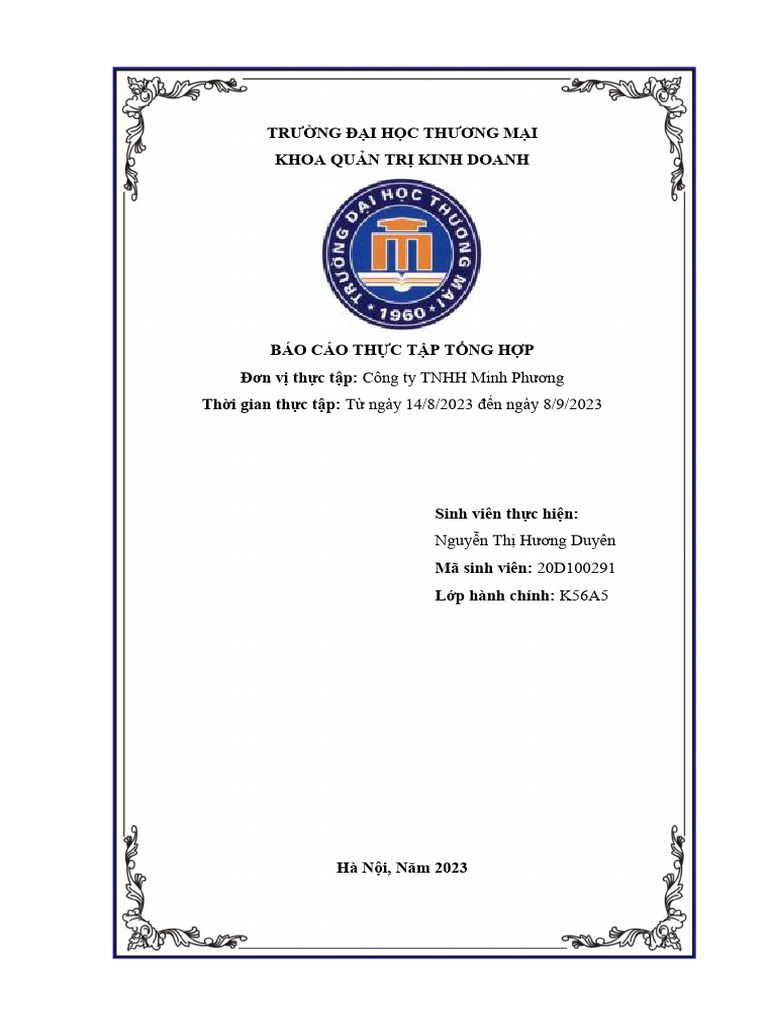 TRƯỜNG ĐẠI HỌC THƯƠNG MẠI
KHOA QUẢN TRỊ KINH DOANH

TRƯỜNG ĐẠI HỌC THƯƠNG MẠI
1960

BÁO CÁO THỰC TẬP TỔNG HỢP
Đơn vị thực tập: Công ty TNHH Minh Phương
Thời gian thực tập: Từ ngày 14/8/2023 đến ngày 8/9/2023

Sinh viên thực hiện:
Nguyễn Thị Hương Duyên
Mã sinh viên: 20D100291
Lớp hành chính: K56A5

Hà Nội, Năm 2023